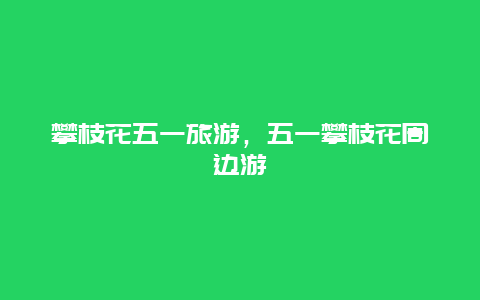 攀枝花五一旅游，五一攀枝花周边游